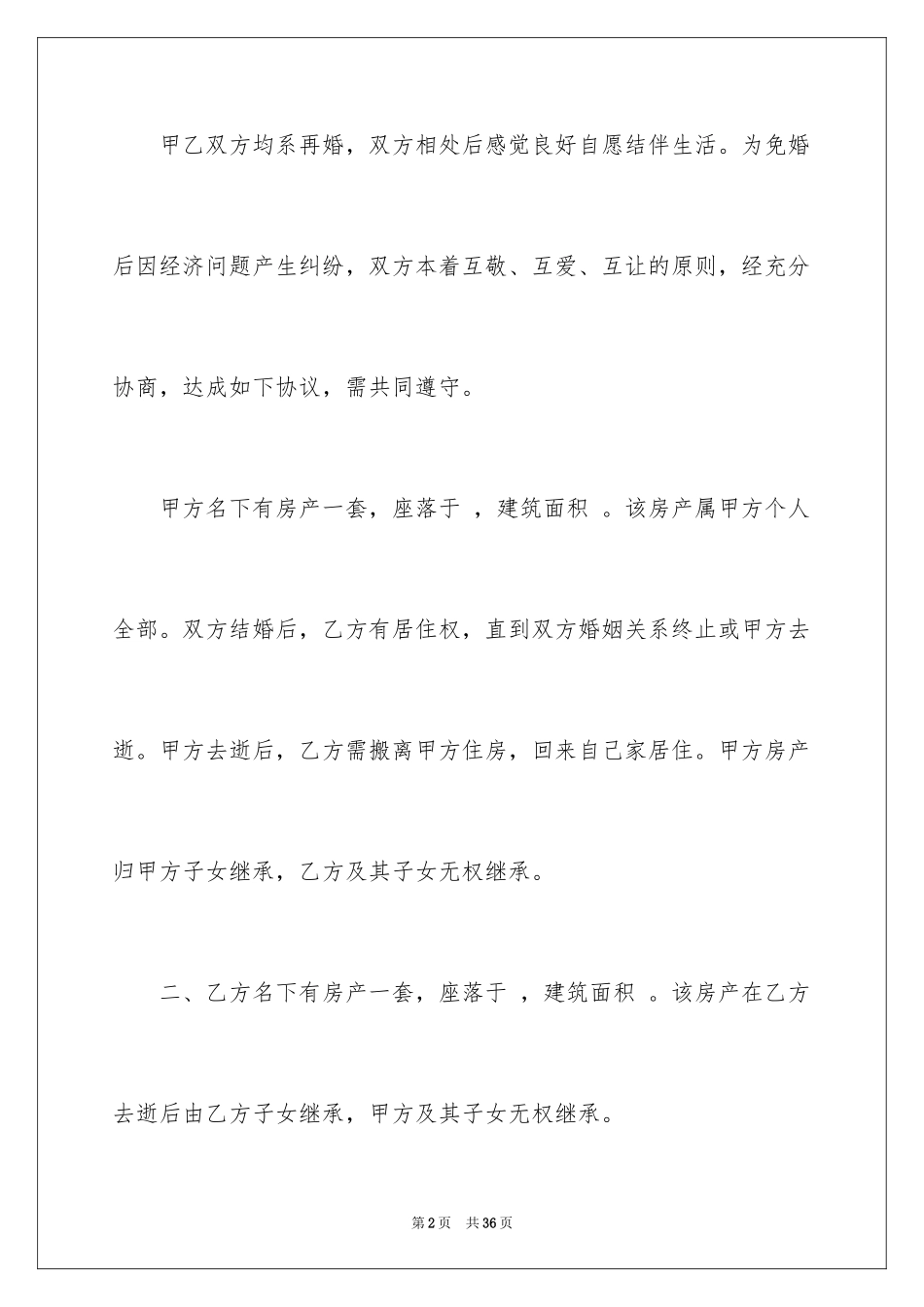 甲乙双方均系再婚，双方相处后感觉良好自愿结伴生活。为免婚后因经济问题产生纠纷，双方本着互敬、互爱、互让的原则，经充分协商，达成如下协议，需共同遵守。

甲方名下有房产一套，座落于 ，建筑面积 。该房产属甲方个人全部。双方结婚后，乙方有居住权，直到双方婚姻关系终止或甲方去逝。甲方去逝后，乙方需搬离甲方住房，回来自己家居住。甲方房产归甲方子女继承，乙方及其子女无权继承。

二、乙方名下有房产一套，座落于 ，建筑面积 。该房产在乙方去逝后由乙方子女继承，甲方及其子女无权继承。

第2页　共36页